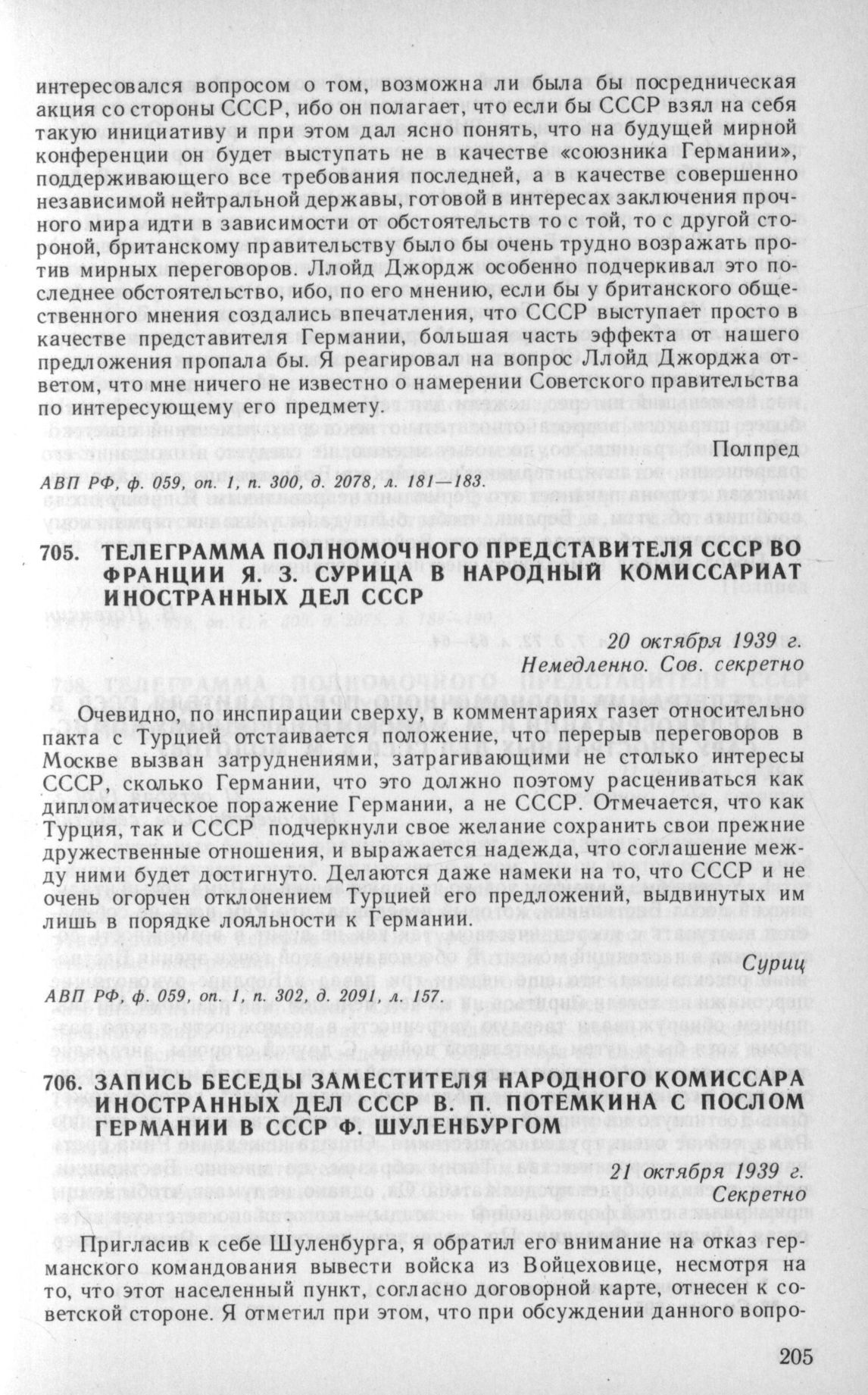 интересовался вопросом о том, возможна ли была бы посредническая акция со стороны СССР, ибо он полагает, что если бы СССР взял на себя такую инициативу и при этом дал ясно понять, что на будущей мирной конференции он будет выступать не в качестве «союзника Германии», поддерживающего все требования последней, а в качестве совершенно независимой нейтральной державы, готовой в интересах заключения прочного мира идти в зависимости от обстоятельств то с той, то с другой стороной, британскому правительству было бы очень трудно возражать против мирных переговоров. Ллойд Джордж особенно подчеркивал это последнее обстоятельство, ибо, по его мнению, если бы у британского общественного мнения создались впечатления, что СССР выступает просто в качестве представителя Германии, большая часть эффекта от нашего предложения пропала бы. Я реагировал на вопрос Ллойд Джорджа ответом, что мне ничего не известно о намерении Советского правительства по интересующему его предмету.

Полпред

АВП РФ, ф. 059, оп. 1, п. 300, д. 2078, л. 181—183.

705. ТЕЛЕГРАММА ПОЛНОМОЧНОГО ПРЕДСТАВИТЕЛЯ СССР ВО ФРАНЦИИ Я. З. СУРИЦА В НАРОДНЫЙ КОМИССАРИАТ ИНОСТРАННЫХ ДЕЛ СССР

20 октября 1939 г.
Немедленно. Сов. секретно

Очевидно, по инспирации сверху, в комментариях газет относительно пакта с Турцией отстаивается положение, что перерыв переговоров в Москве вызван затруднениями, затрагивающими не столько интересы СССР, сколько Германии, что это должно поэтому расцениваться как дипломатическое поражение Германии, а не СССР. Отмечается, что как Турция, так и СССР подчеркнули свое желание сохранить свои прежние дружественные отношения, и выражается надежда, что соглашение между ними будет достигнуто. Делаются даже намеки на то, что СССР и не очень огорчен отклонением Турцией его предложений, выдвинутых им лишь в порядке лояльности к Германии.

Суриц

АВП РФ, ф. 059, оп. 1, п. 302, д. 2091, л. 157.

706. ЗАПИСЬ БЕСЕДЫ ЗАМЕСТИТЕЛЯ НАРОДНОГО КОМИССАРА ИНОСТРАННЫХ ДЕЛ СССР В. П. ПОТЕМКИНА С ПОСЛОМ ГЕРМАНИИ В СССР Ф. ШУЛЕНБУРГОМ

21 октября 1939 г.
Секретно

Пригласив к себе Шуленбурга, я обратил его внимание на отказ германского командования вывести войска из Войцеховице, несмотря на то, что этот населенный пункт, согласно договорной карте, отнесен к советской стороне. Я отметил при этом, что при обсуждении данного вопро-

205